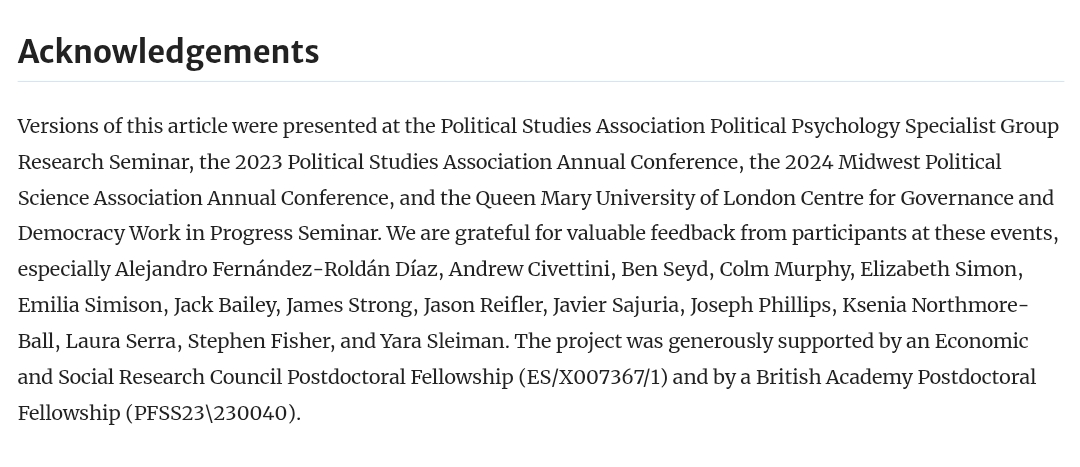 Acknowledgements

Versions of this article were presented at the Political Studies Association Political Psychology Specialist Group Research Seminar, the 2023 Political Studies Association Annual Conference, the 2024 Midwest Political Science Association Annual Conference, and the Queen Mary University of London Centre for Governance and Democracy Work in Progress Seminar. We are grateful for valuable feedback from participants at these events, especially Alejandro Fernández-Roldán Díaz, Andrew Civettini, Ben Seyd, Colm Murphy, Elizabeth Simon, Emilia Simison, Jack Bailey, James Strong, Jason Reifler, Javier Sajuria, Joseph Phillips, Ksenia Northmore-Ball, Laura Serra, Stephen Fisher, and Yara Sleiman. The project was generously supported by an Economic and Social Research Council Postdoctoral Fellowship (ES/X007367/1) and by a British Academy Postdoctoral Fellowship (PFSS23\230040).